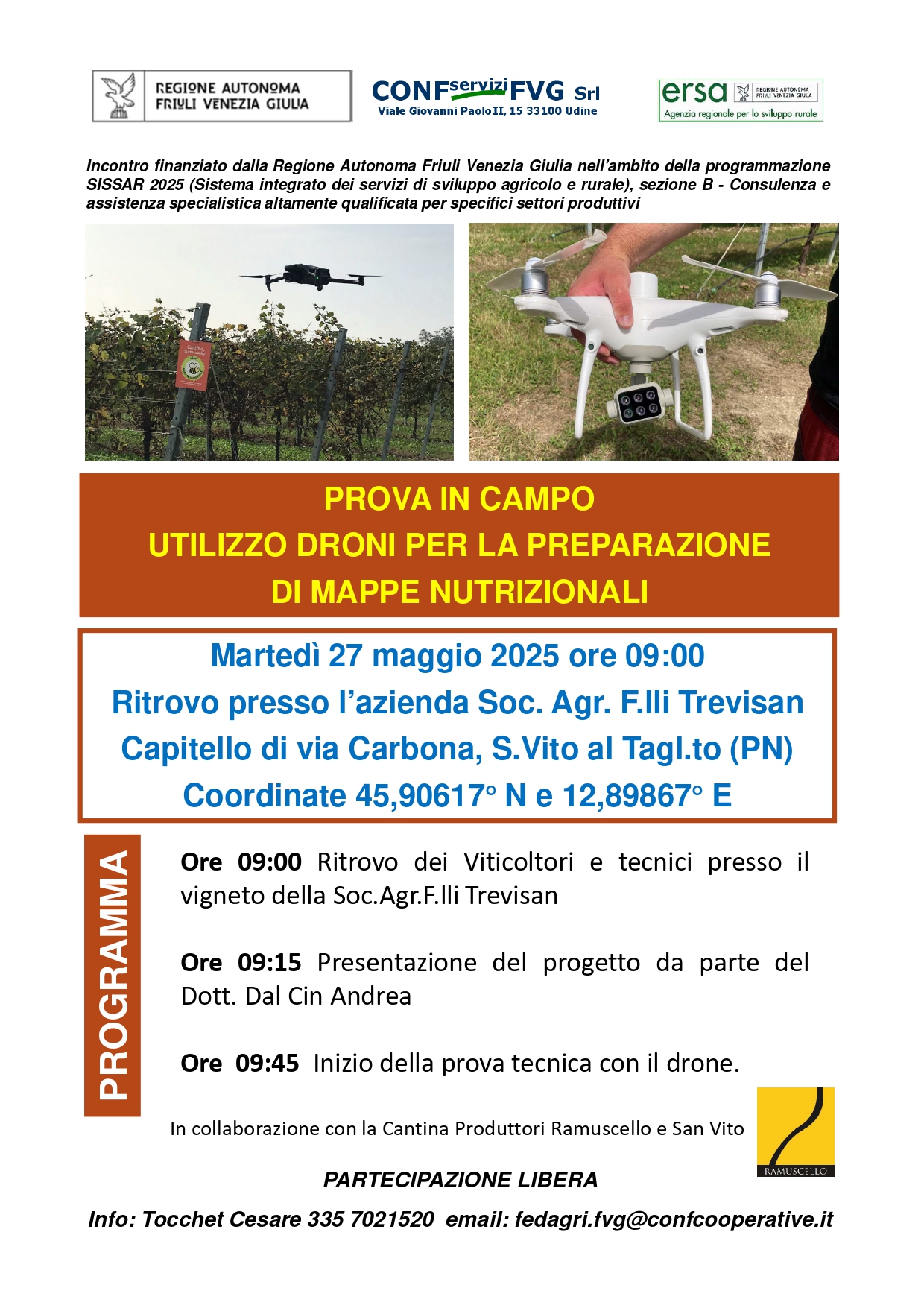 REGIONE AUTONOMA FRIULI VENEZIA GIULIA

CONFserviziFVG Srl
Viale Giovanni Paolo II, 15 33100 Udine

ersa REGIONE AUTONOMA FRIULI VENEZIA GIULIA
Agenzia regionale per lo sviluppo rurale

Incontro finanziato dalla Regione Autonoma Friuli Venezia Giulia nell'ambito della programmazione SISSAR 2025 (Sistema integrato dei servizi di sviluppo agricolo e rurale), sezione B - Consulenza e assistenza specialistica altamente qualificata per specifici settori produttivi

Cantina Ramuscello

PROVA IN CAMPO
UTILIZZO DRONI PER LA PREPARAZIONE
DI MAPPE NUTRIZIONALI

Martedì 27 maggio 2025 ore 09:00
Ritrovo presso l'azienda Soc. Agr. F.lli Trevisan
Capitello di via Carbona, S.Vito al Tagl.to (PN)
Coordinate 45,90617° N e 12,89867° E

PROGRAMMA

Ore 09:00 Ritrovo dei Viticoltori e tecnici presso il vigneto della Soc.Agr.F.lli Trevisan

Ore 09:15 Presentazione del progetto da parte del Dott. Dal Cin Andrea

Ore 09:45 Inizio della prova tecnica con il drone.

In collaborazione con la Cantina Produttori Ramuscello e San Vito

RAMUSCELLO

PARTECIPAZIONE LIBERA

Info: Tocchet Cesare 335 7021520 email: fedagri.fvg@confcooperative.it